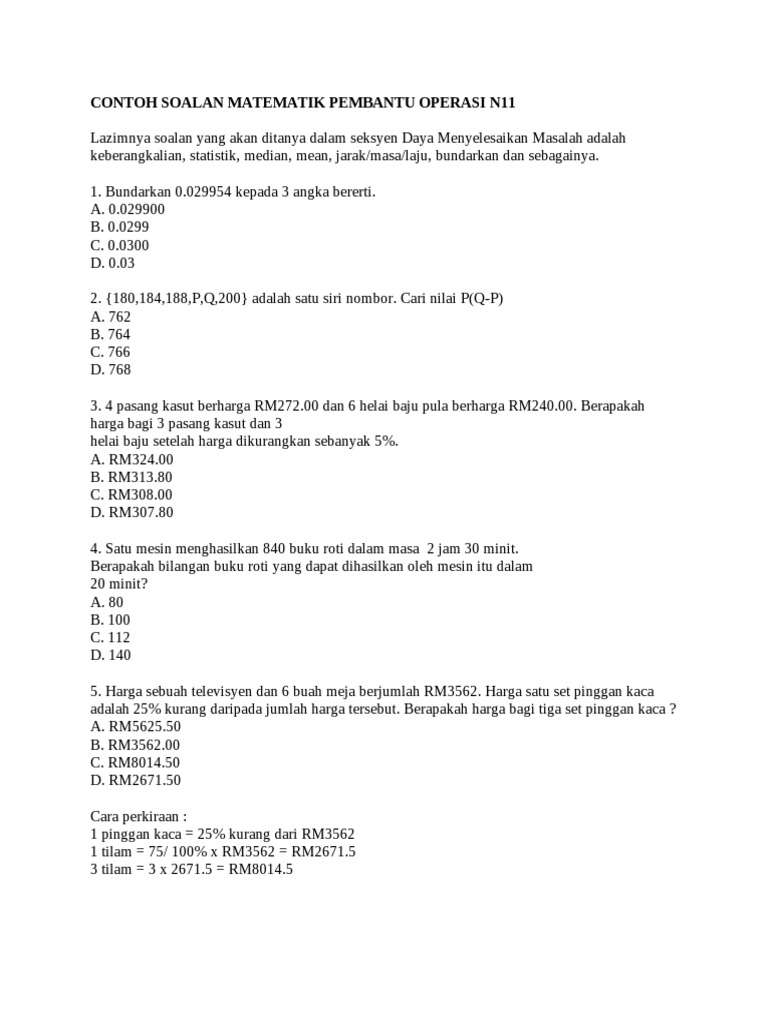 CONTOH SOALAN MATEMATIK PEMBANTU OPERASI N11

Lazimnya soalan yang akan ditanya dalam seksyen Daya Menyelesaikan Masalah adalah keberangkalian, statistik, median, mean, jarak/masa/laju, bundarkan dan sebagainya.

1. Bundarkan 0.029954 kepada 3 angka bererti.
A. 0.029900
B. 0.0299
C. 0.0300
D. 0.03

2. {180,184,188,P,Q,200} adalah satu siri nombor. Cari nilai P(Q-P)
A. 762
B. 764
C. 766
D. 768

3. 4 pasang kasut berharga RM272.00 dan 6 helai baju pula berharga RM240.00. Berapakah harga bagi 3 pasang kasut dan 3
helai baju setelah harga dikurangkan sebanyak 5%.
A. RM324.00
B. RM313.80
C. RM308.00
D. RM307.80

4. Satu mesin menghasilkan 840 buku roti dalam masa 2 jam 30 minit.
Berapakah bilangan buku roti yang dapat dihasilkan oleh mesin itu dalam
20 minit?
A. 80
B. 100
C. 112
D. 140

5. Harga sebuah televisyen dan 6 buah meja berjumlah RM3562. Harga satu set pinggan kaca adalah 25% kurang daripada jumlah harga tersebut. Berapakah harga bagi tiga set pinggan kaca ?
A. RM5625.50
B. RM3562.00
C. RM8014.50
D. RM2671.50

Cara perkiraan :
1 pinggan kaca = 25% kurang dari RM3562
1 tilam = 75/ 100% x RM3562 = RM2671.5
3 tilam = 3 x 2671.5 = RM8014.5